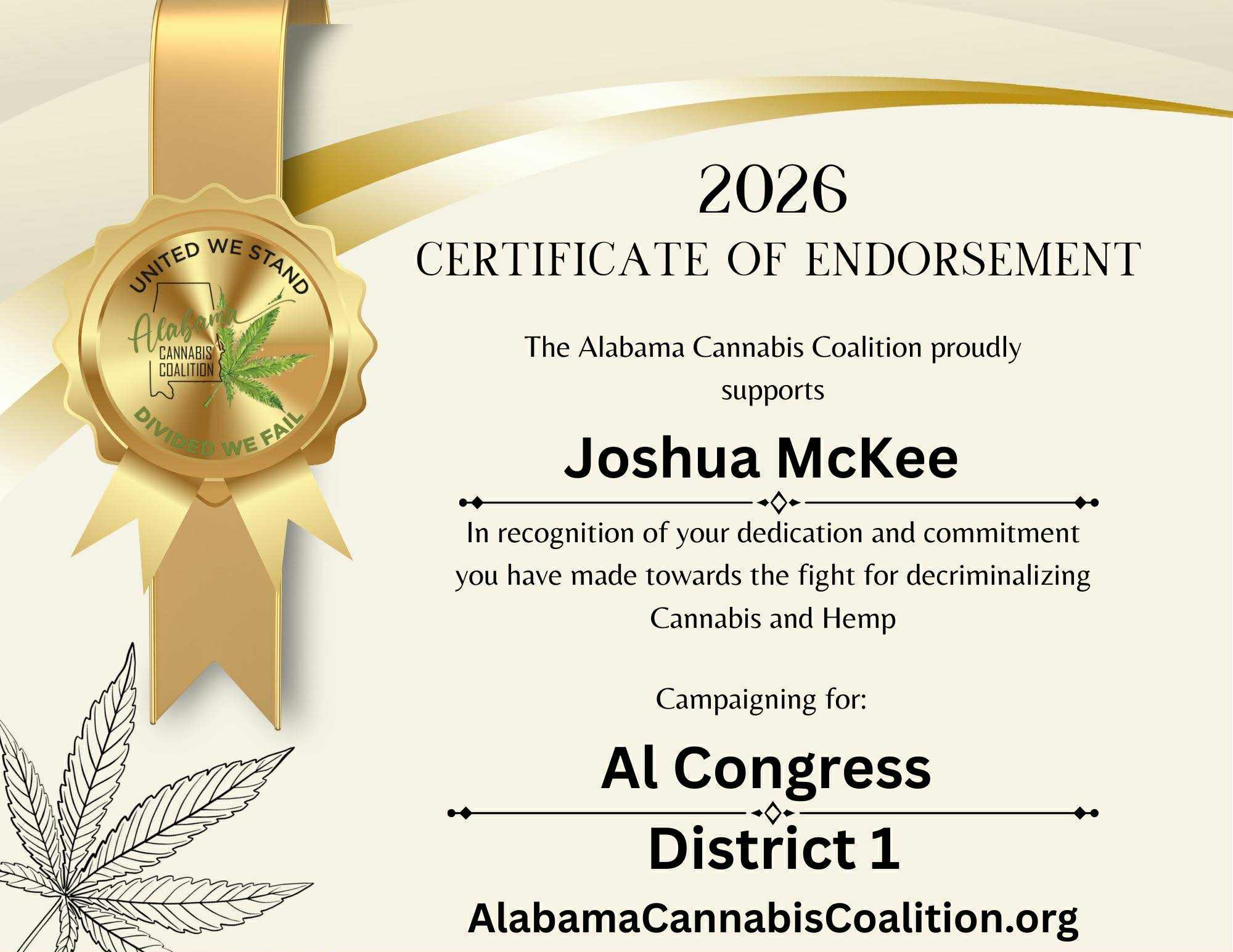 UNITED WE STAND
Alabama
CANNABIS COALITION
DIVIDED WE FAIL

2026
CERTIFICATE OF ENDORSEMENT

The Alabama Cannabis Coalition proudly supports

Joshua McKee

In recognition of your dedication and commitment you have made towards the fight for decriminalizing Cannabis and Hemp

Campaigning for:

Al Congress

District 1

AlabamaCannabisCoalition.org